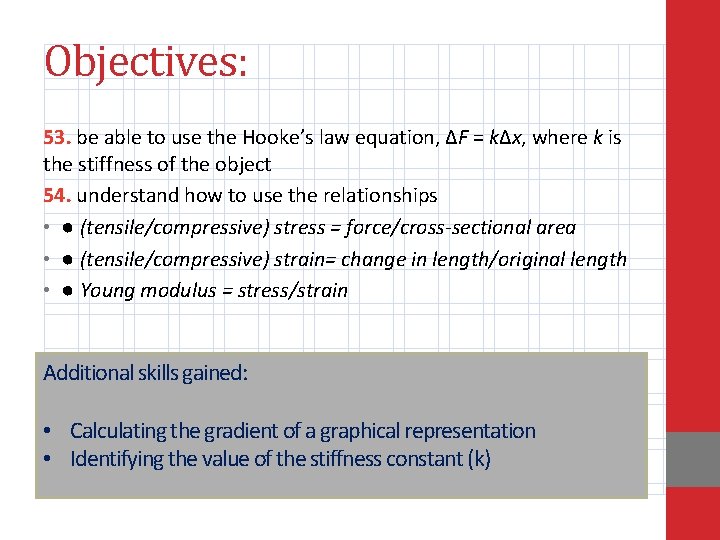 Objectives:

53. be able to use the Hooke's law equation, $\Delta F = k\Delta x$, where $k$ is the stiffness of the object

54. understand how to use the relationships

• ● (tensile/compressive) stress = force/cross-sectional area
• ● (tensile/compressive) strain= change in length/original length
• ● Young modulus = stress/strain

Additional skills gained:

• Calculating the gradient of a graphical representation
• Identifying the value of the stiffness constant (k)